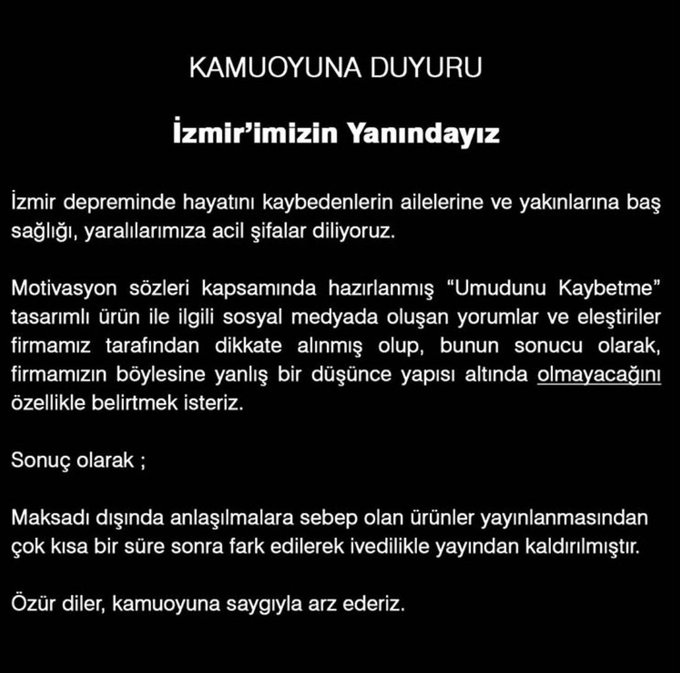 KAMUOYUNA DUYURU

İzmir'imizin Yanındayız

İzmir depreminde hayatını kaybedenlerin ailelerine ve yakınlarına baş sağlığı, yaralılarımıza acil şifalar diliyoruz.

Motivasyon sözleri kapsamında hazırlanmış "Umudunu Kaybetme" tasarımlı ürün ile ilgili sosyal medyada oluşan yorumlar ve eleştiriler firmamız tarafından dikkate alınmış olup, bunun sonucu olarak, firmamızın böylesine yanlış bir düşünce yapısı altında olmayacağını özellikle belirtmek isteriz.

Sonuç olarak ;

Maksadı dışında anlaşılmalara sebep olan ürünler yayınlanmasından çok kısa bir süre sonra fark edilerek ivedilikle yayından kaldırılmıştır.

Özür diler, kamuoyuna saygıyla arz ederiz.